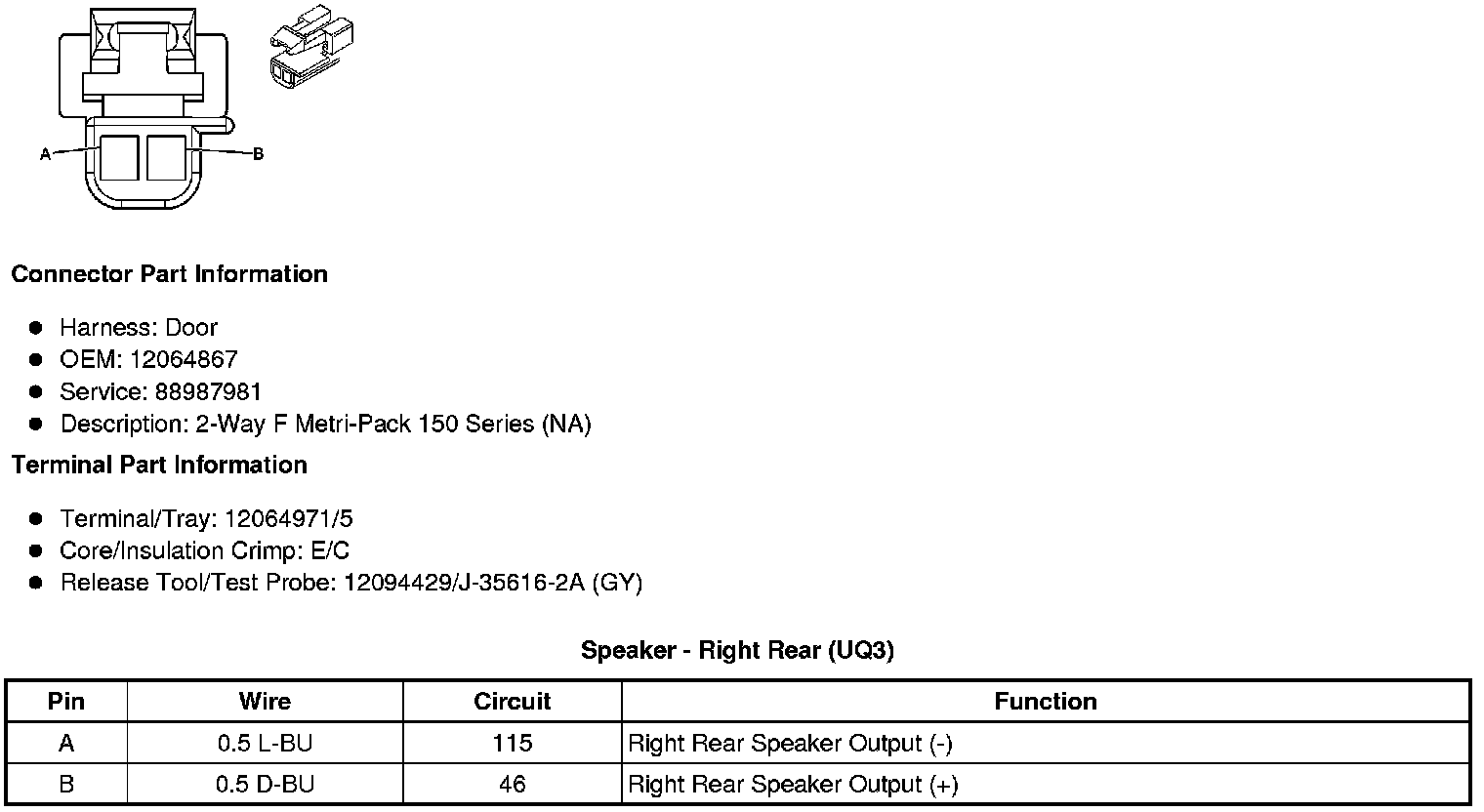 A
B

**Connector Part Information**

- Harness: Door
- OEM: 12064867
- Service: 88987981
- Description: 2-Way F Metri-Pack 150 Series (NA)

**Terminal Part Information**

- Terminal/Tray: 12064971/5
- Core/Insulation Crimp: E/C
- Release Tool/Test Probe: 12094429/J-35616-2A (GY)

**Speaker - Right Rear (UQ3)**

| Pin | Wire | Circuit | Function |
|---|---|---|---|
| A | 0.5 L-BU | 115 | Right Rear Speaker Output (-) |
| B | 0.5 D-BU | 46 | Right Rear Speaker Output (+) |